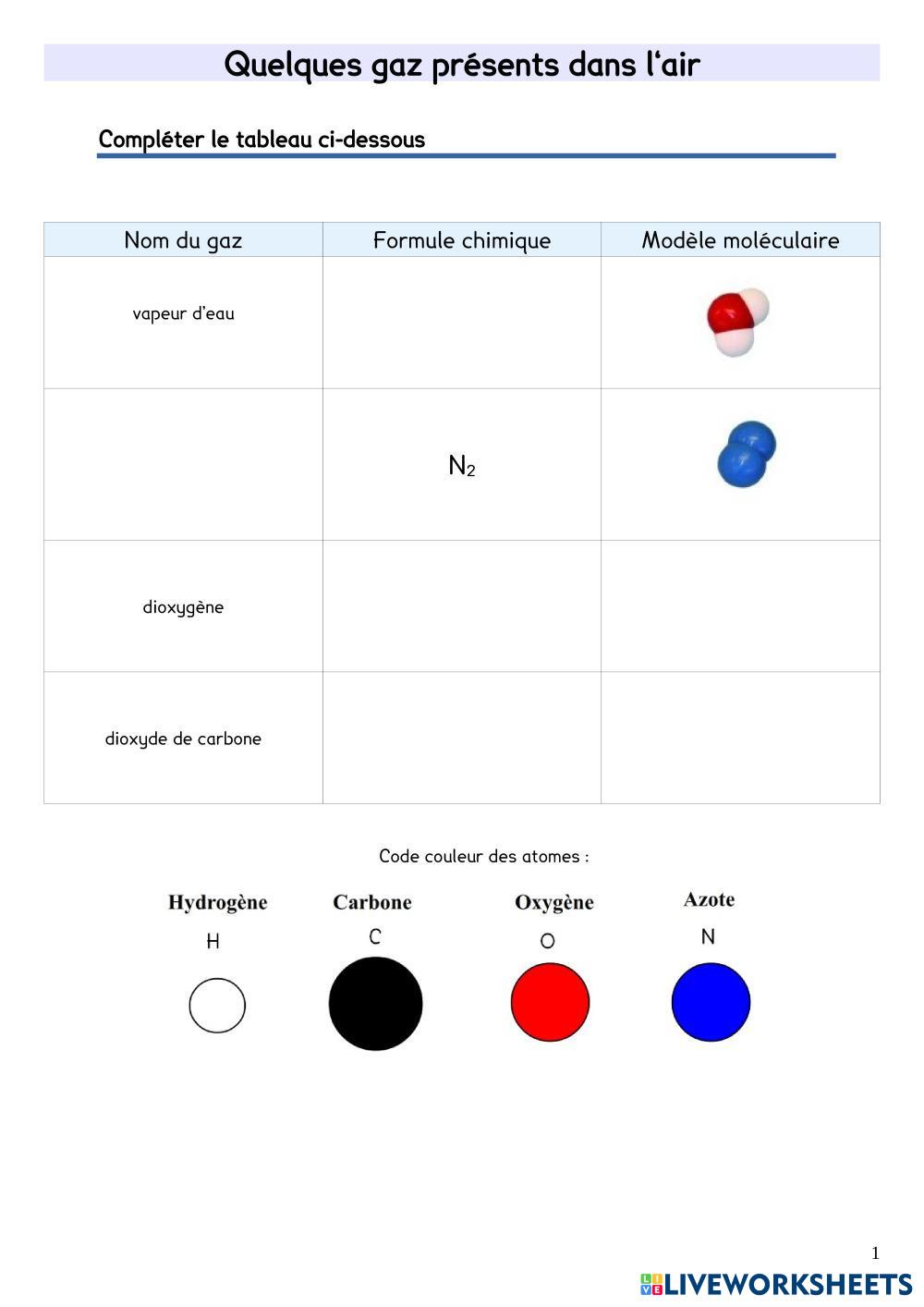 Quelques gaz présents dans l'air

Compléter le tableau ci-dessous

| Nom du gaz | Formule chimique | Modèle moléculaire |
|---|---|---|
| vapeur d'eau | | |
| | $N_2$ | |
| dioxygène | | |
| dioxyde de carbone | | |

Code couleur des atomes :

Hydrogène
H

Carbone
C

Oxygène
O

Azote
N

1

LIVEWORKSHEETS